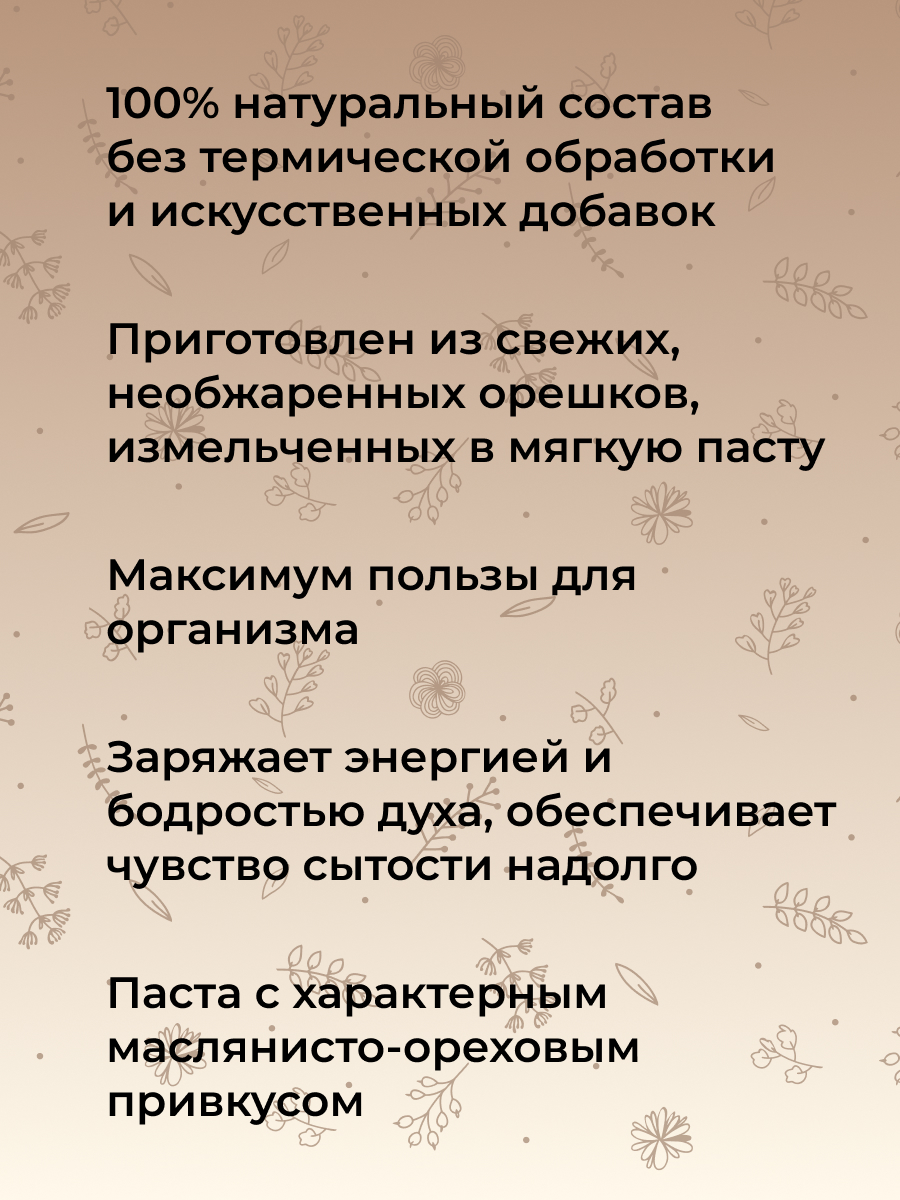 100% натуральный состав без термической обработки и искусственных добавок

Приготовлен из свежих, необжаренных орешков, измельченных в мягкую пасту

Максимум пользы для организма

Заряжает энергией и бодростью духа, обеспечивает чувство сытости надолго

Паста с характерным маслянисто-ореховым привкусом